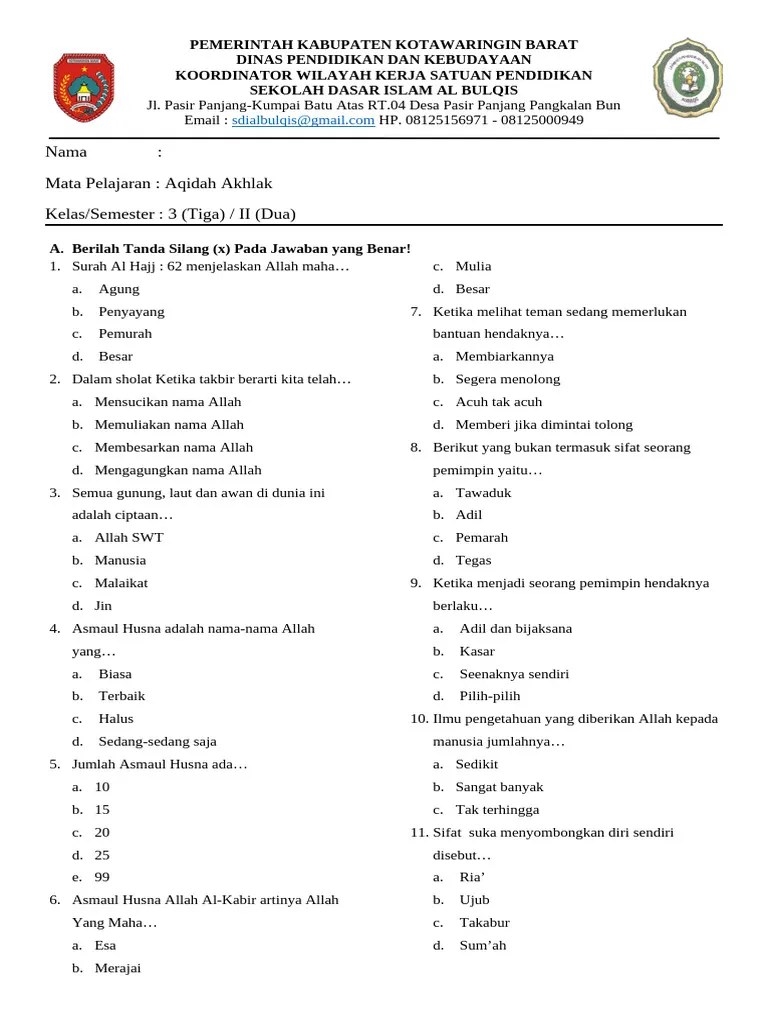 PEMERINTAH KABUPATEN KOTAWARINGIN BARAT
DINAS PENDIDIKAN DAN KEBUDAYAAN
KOORDINATOR WILAYAH KERJA SATUAN PENDIDIKAN
SEKOLAH DASAR ISLAM AL BULQIS
Jl. Pasir Panjang-Kumpai Batu Atas RT.04 Desa Pasir Panjang Pangkalan Bun
Email : sdialbulqis@gmail.com HP. 08125156971 - 08125000949

Nama :

Mata Pelajaran : Aqidah Akhlak

Kelas/Semester : 3 (Tiga) / II (Dua)

A. Berilah Tanda Silang (x) Pada Jawaban yang Benar!
1. Surah Al Hajj : 62 menjelaskan Allah maha…
a. Agung
b. Penyayang
c. Pemurah
d. Besar
2. Dalam sholat Ketika takbir berarti kita telah…
a. Mensucikan nama Allah
b. Memuliakan nama Allah
c. Membesarkan nama Allah
d. Mengagungkan nama Allah
3. Semua gunung, laut dan awan di dunia ini adalah ciptaan…
a. Allah SWT
b. Manusia
c. Malaikat
d. Jin
4. Asmaul Husna adalah nama-nama Allah yang…
a. Biasa
b. Terbaik
c. Halus
d. Sedang-sedang saja
5. Jumlah Asmaul Husna ada…
a. 10
b. 15
c. 20
d. 25
e. 99
6. Asmaul Husna Allah Al-Kabir artinya Allah Yang Maha…
a. Esa
b. Merajai
c. Mulia
d. Besar
7. Ketika melihat teman sedang memerlukan bantuan hendaknya…
a. Membiarkannya
b. Segera menolong
c. Acuh tak acuh
d. Memberi jika dimintai tolong
8. Berikut yang bukan termasuk sifat seorang pemimpin yaitu…
a. Tawaduk
b. Adil
c. Pemarah
d. Tegas
9. Ketika menjadi seorang pemimpin hendaknya berlaku…
a. Adil dan bijaksana
b. Kasar
c. Seenaknya sendiri
d. Pilih-pilih
10. Ilmu pengetahuan yang diberikan Allah kepada manusia jumlahnya…
a. Sedikit
b. Sangat banyak
c. Tak terhingga
11. Sifat suka menyombongkan diri sendiri disebut…
a. Ria’
b. Ujub
c. Takabur
d. Sum’ah